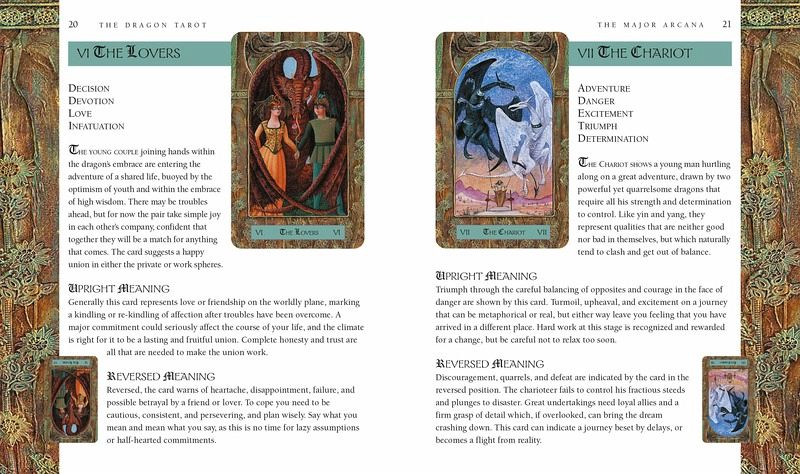 20 THE DRAGON TAROT

VI THE LOVERS

DECISION
DEVOTION
LOVE
INFATUATION

THE YOUNG COUPLE joining hands within the dragon's embrace are entering the adventure of a shared life, buoyed by the optimism of youth and within the embrace of high wisdom. There may be troubles ahead, but for now the pair take simple joy in each other's company, confident that together they will be a match for anything that comes. The card suggests a happy union in either the private or work spheres.

VI THE LOVERS VI

UPRIGHT MEANING
Generally this card represents love or friendship on the worldly plane, marking a kindling or re-kindling of affection after troubles have been overcome. A major commitment could seriously affect the course of your life, and the climate is right for it to be a lasting and fruitful union. Complete honesty and trust are all that are needed to make the union work.

REVERSED MEANING
Reversed, the card warns of heartache, disappointment, failure, and possible betrayal by a friend or lover. To cope you need to be cautious, consistent, and persevering, and plan wisely. Say what you mean and mean what you say, as this is no time for lazy assumptions or half-hearted commitments.

THE MAJOR ARCANA 21

VII THE CHARIOT

ADVENTURE
DANGER
EXCITEMENT
TRIUMPH
DETERMINATION

THE CHARIOT SHOWS a young man hurtling along on a great adventure, drawn by two powerful yet quarrelsome dragons that require all his strength and determination to control. Like yin and yang, they represent qualities that are neither good nor bad in themselves, but which naturally tend to clash and get out of balance.

VII THE CHARIOT VII

UPRIGHT MEANING
Triumph through the careful balancing of opposites and courage in the face of danger are shown by this card. Turmoil, upheaval, and excitement on a journey that can be metaphorical or real, but either way leave you feeling that you have arrived in a different place. Hard work at this stage is recognized and rewarded for a change, but be careful not to relax too soon.

REVERSED MEANING
Discouragement, quarrels, and defeat are indicated by the card in the reversed position. The charioteer fails to control his fractious steeds and plunges to disaster. Great undertakings need loyal allies and a firm grasp of detail which, if overlooked, can bring the dream crashing down. This card can indicate a journey beset by delays, or becomes a flight from reality.